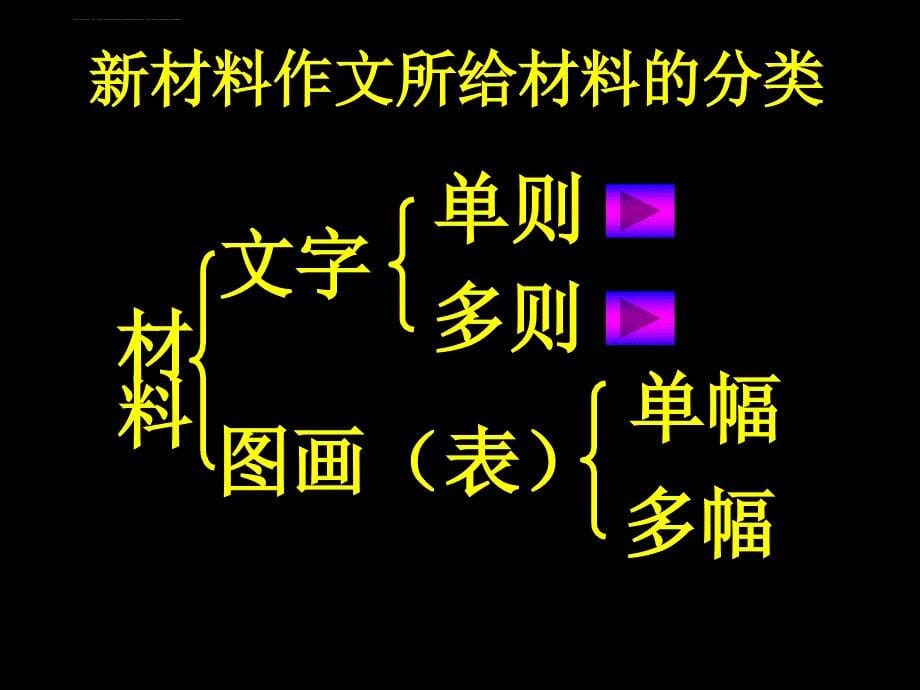 新材料作文所给材料的分类

材料

文字

单则

多则

图画（表）

单幅

多幅